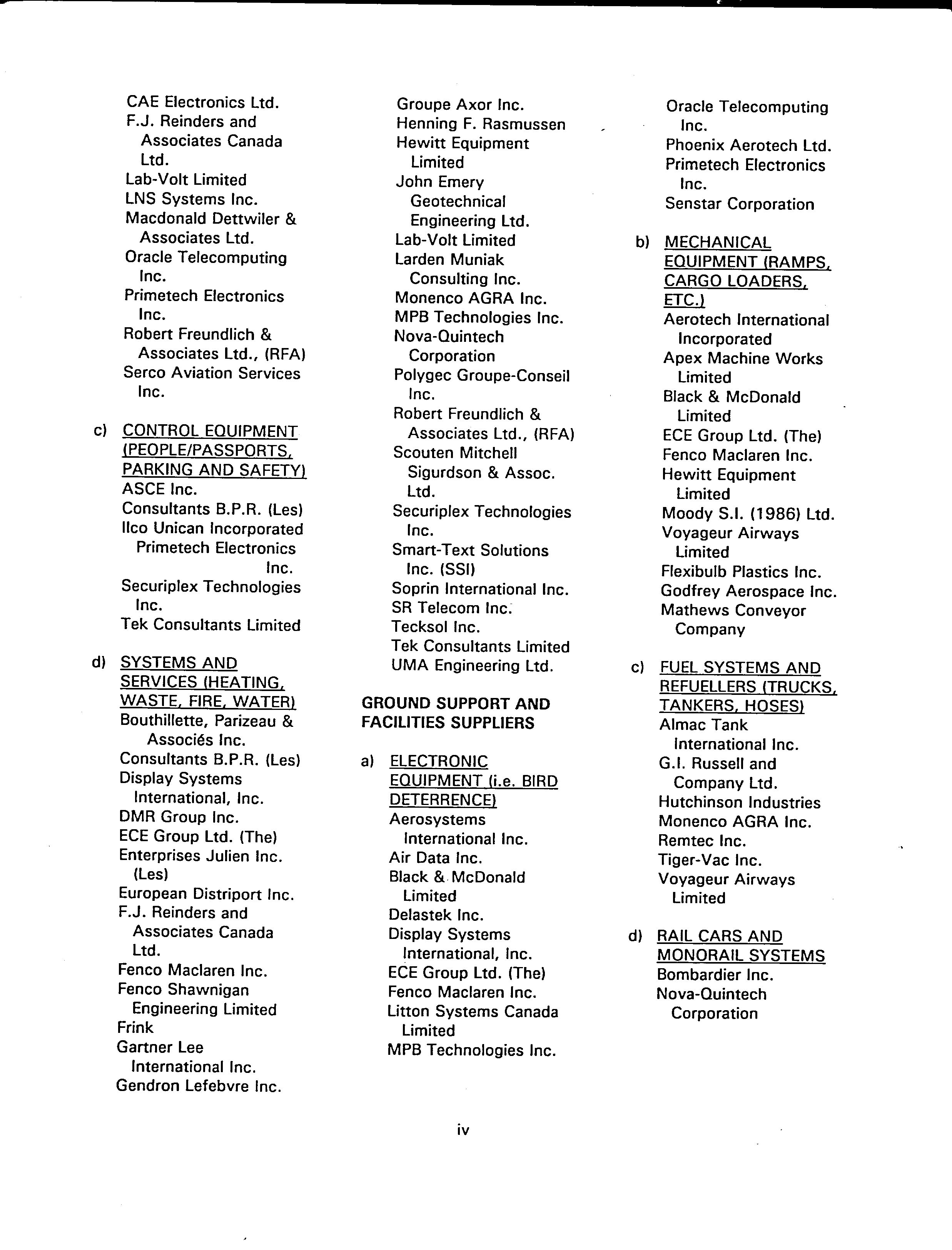 CAE Electronics Ltd.
F.J. Reinders and Associates Canada Ltd.
Lab-Volt Limited
LNS Systems Inc.
Macdonald Dettwiler & Associates Ltd.
Oracle Telecomputing Inc.
Primetech Electronics Inc.
Robert Freundlich & Associates Ltd., (RFA)
Serco Aviation Services Inc.

c) CONTROL EQUIPMENT (PEOPLE/PASSPORTS, PARKING AND SAFETY)
ASCE Inc.
Consultants B.P.R. (Les)
Ilco Unican Incorporated
Primetech Electronics Inc.
Securiplex Technologies Inc.
Tek Consultants Limited

d) SYSTEMS AND SERVICES (HEATING, WASTE, FIRE, WATER)
Bouthillette, Parizeau & Associés Inc.
Consultants B.P.R. (Les)
Display Systems International, Inc.
DMR Group Inc.
ECE Group Ltd. (The)
Enterprises Julien Inc. (Les)
European Distriport Inc.
F.J. Reinders and Associates Canada Ltd.
Fenco Maclaren Inc.
Fenco Shawnigan Engineering Limited
Frink
Gartner Lee International Inc.
Gendron Lefebvre Inc.

Groupe Axor Inc.
Henning F. Rasmussen
Hewitt Equipment Limited
John Emery Geotechnical Engineering Ltd.
Lab-Volt Limited
Larden Muniak Consulting Inc.
Monenco AGRA Inc.
MPB Technologies Inc.
Nova-Quintech Corporation
Polygec Groupe-Conseil Inc.
Robert Freundlich & Associates Ltd., (RFA)
Scouten Mitchell Sigurdson & Assoc. Ltd.
Securiplex Technologies Inc.
Smart-Text Solutions Inc. (SSI)
Soprin International Inc.
SR Telecom Inc.
Tecksol Inc.
Tek Consultants Limited
UMA Engineering Ltd.

GROUND SUPPORT AND FACILITIES SUPPLIERS

a) ELECTRONIC EQUIPMENT (i.e. BIRD DETERRENCE)
Aerosystems International Inc.
Air Data Inc.
Black & McDonald Limited
Delastek Inc.
Display Systems International, Inc.
ECE Group Ltd. (The)
Fenco Maclaren Inc.
Litton Systems Canada Limited
MPB Technologies Inc.

Oracle Telecomputing Inc.
Phoenix Aerotech Ltd.
Primetech Electronics Inc.
Senstar Corporation

b) MECHANICAL EQUIPMENT (RAMPS, CARGO LOADERS, ETC.)
Aerotech International Incorporated
Apex Machine Works Limited
Black & McDonald Limited
ECE Group Ltd. (The)
Fenco Maclaren Inc.
Hewitt Equipment Limited
Moody S.I. (1986) Ltd.
Voyageur Airways Limited
Flexibulb Plastics Inc.
Godfrey Aerospace Inc.
Mathews Conveyor Company

c) FUEL SYSTEMS AND REFUELLERS (TRUCKS, TANKERS, HOSES)
Almac Tank International Inc.
G.I. Russell and Company Ltd.
Hutchinson Industries
Monenco AGRA Inc.
Remtec Inc.
Tiger-Vac Inc.
Voyageur Airways Limited

d) RAIL CARS AND MONORAIL SYSTEMS
Bombardier Inc.
Nova-Quintech Corporation

iv